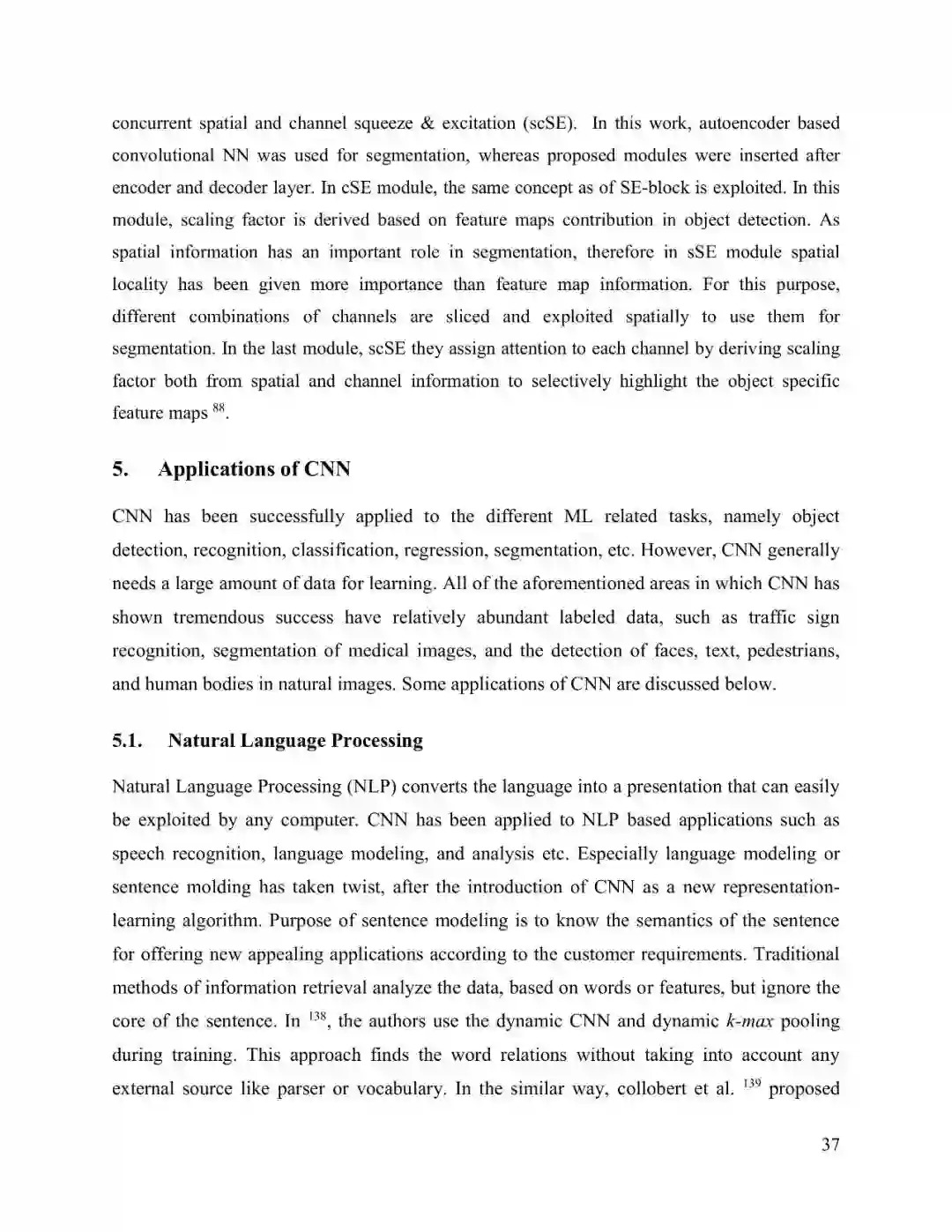 concurrent spatial and channel squeeze & excitation (scSE). In this work, autoencoder based convolutional NN was used for segmentation, whereas proposed modules were inserted after encoder and decoder layer. In cSE module, the same concept as of SE-block is exploited. In this module, scaling factor is derived based on feature maps contribution in object detection. As spatial information has an important role in segmentation, therefore in sSE module spatial locality has been given more importance than feature map information. For this purpose, different combinations of channels are sliced and exploited spatially to use them for segmentation. In the last module, scSE they assign attention to each channel by deriving scaling factor both from spatial and channel information to selectively highlight the object specific feature maps $^{88}$.

5. Applications of CNN

CNN has been successfully applied to the different ML related tasks, namely object detection, recognition, classification, regression, segmentation, etc. However, CNN generally needs a large amount of data for learning. All of the aforementioned areas in which CNN has shown tremendous success have relatively abundant labeled data, such as traffic sign recognition, segmentation of medical images, and the detection of faces, text, pedestrians, and human bodies in natural images. Some applications of CNN are discussed below.

5.1. Natural Language Processing

Natural Language Processing (NLP) converts the language into a presentation that can easily be exploited by any computer. CNN has been applied to NLP based applications such as speech recognition, language modeling, and analysis etc. Especially language modeling or sentence molding has taken twist, after the introduction of CNN as a new representation-learning algorithm. Purpose of sentence modeling is to know the semantics of the sentence for offering new appealing applications according to the customer requirements. Traditional methods of information retrieval analyze the data, based on words or features, but ignore the core of the sentence. In $^{138}$, the authors use the dynamic CNN and dynamic k-max pooling during training. This approach finds the word relations without taking into account any external source like parser or vocabulary. In the similar way, collobert et al. $^{139}$ proposed

37